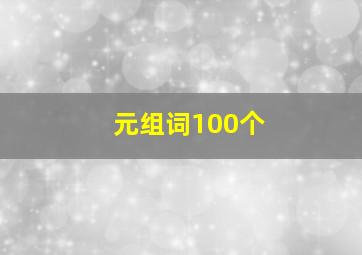 元组词100个